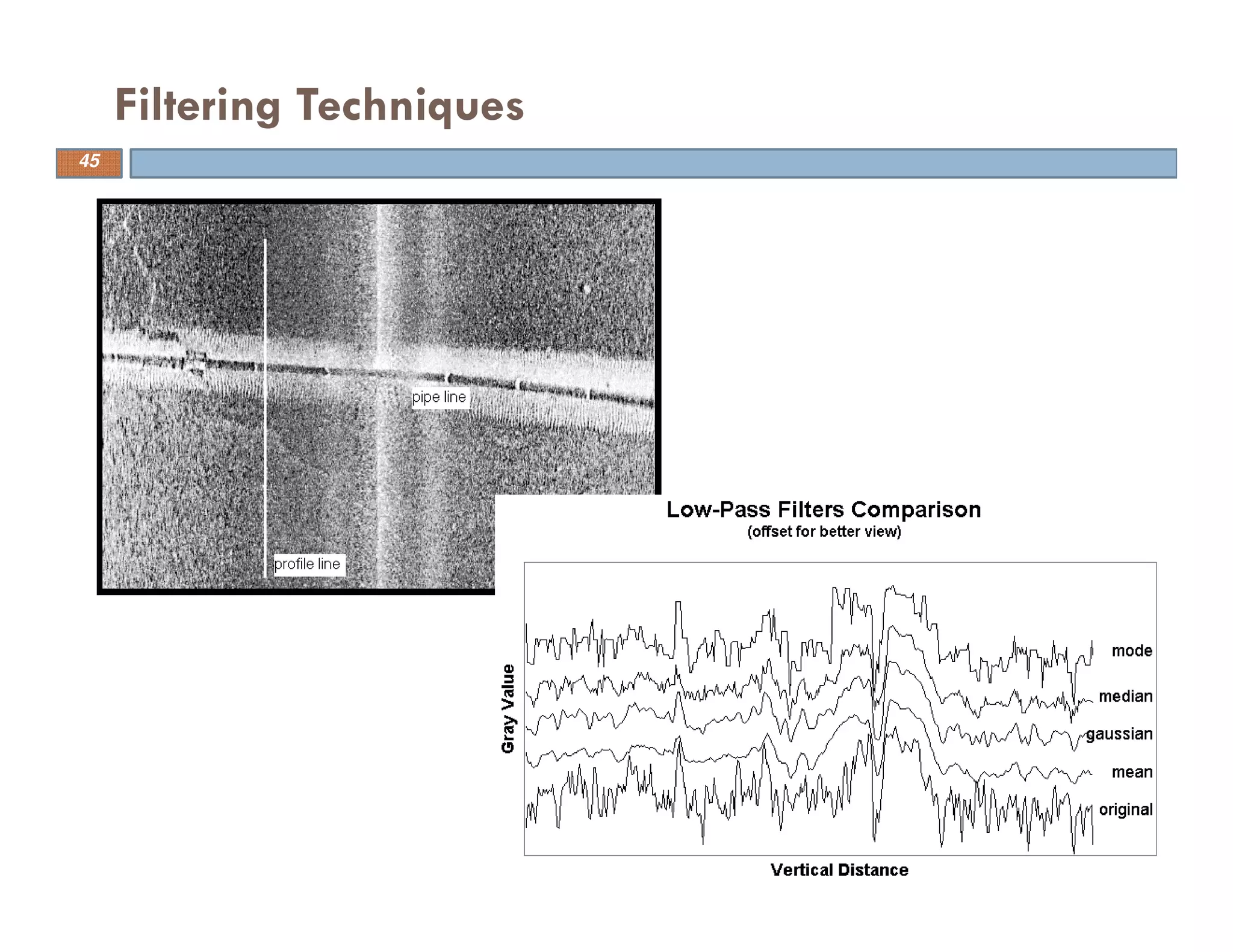 Filtering Techniques

45

pipe line

profile line

Low-Pass Filters Comparison
(offset for better view)

Gray Value

mode

median

gaussian

mean

original

Vertical Distance